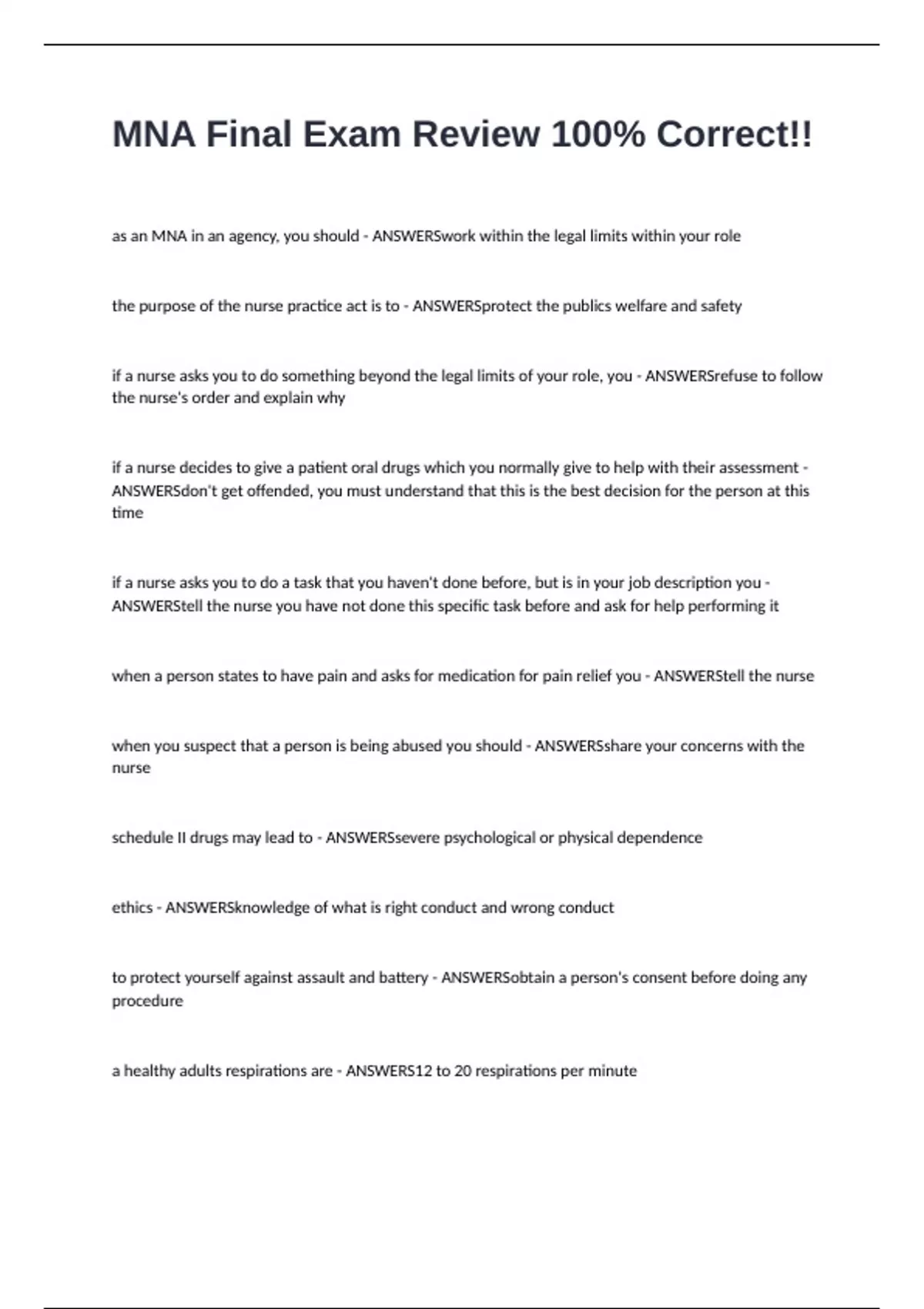 MNA Final Exam Review 100% Correct!!

as an MNA in an agency, you should - ANSWERSwork within the legal limits within your role

the purpose of the nurse practice act is to - ANSWERSprotect the publics welfare and safety

if a nurse asks you to do something beyond the legal limits of your role, you - ANSWERSrefuse to follow the nurse's order and explain why

if a nurse decides to give a patient oral drugs which you normally give to help with their assessment - ANSWERSdon't get offended, you must understand that this is the best decision for the person at this time

if a nurse asks you to do a task that you haven't done before, but is in your job description you - ANSWERStell the nurse you have not done this specific task before and ask for help performing it

when a person states to have pain and asks for medication for pain relief you - ANSWERStell the nurse

when you suspect that a person is being abused you should - ANSWERSshare your concerns with the nurse

schedule II drugs may lead to - ANSWERSsevere psychological or physical dependence

ethics - ANSWERSknowledge of what is right conduct and wrong conduct

to protect yourself against assault and battery - ANSWERSobtain a person's consent before doing any procedure

a healthy adults respirations are - ANSWERS12 to 20 respirations per minute